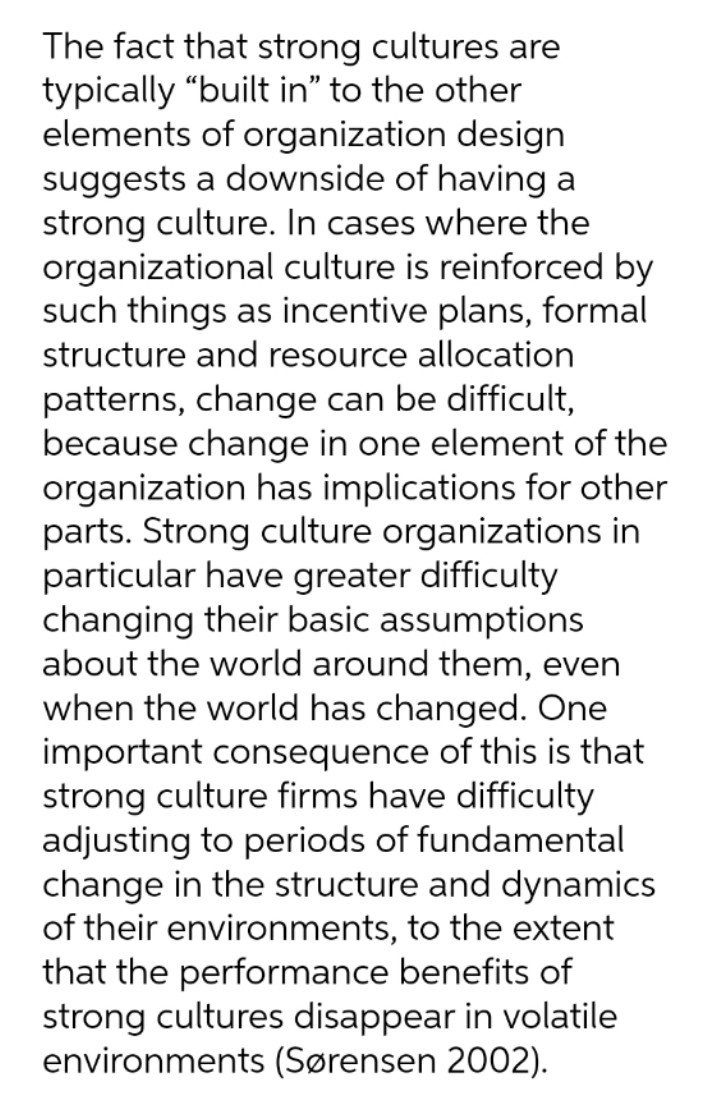 The fact that strong cultures are typically “built in” to the other elements of organization design suggests a downside of having a strong culture. In cases where the organizational culture is reinforced by such things as incentive plans, formal structure and resource allocation patterns, change can be difficult, because change in one element of the organization has implications for other parts. Strong culture organizations in particular have greater difficulty changing their basic assumptions about the world around them, even when the world has changed. One important consequence of this is that strong culture firms have difficulty adjusting to periods of fundamental change in the structure and dynamics of their environments, to the extent that the performance benefits of strong cultures disappear in volatile environments (Sørensen 2002).